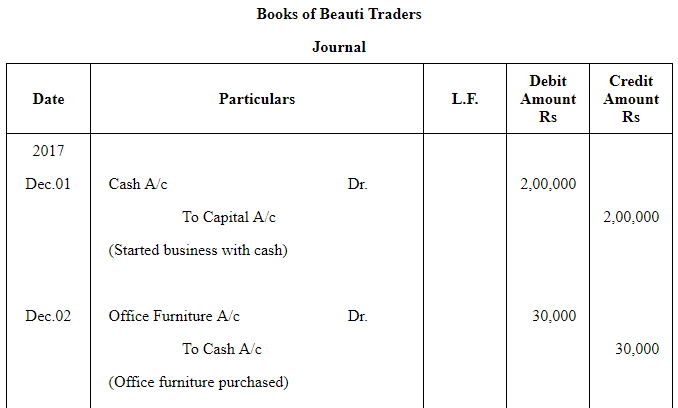 Books of Beauti Traders

Journal

| Date | Particulars | L.F. | Debit Amount Rs | Credit Amount Rs |
|---|---|---|---|---|
| 2017 | | | | |
| Dec.01 | Cash A/c Dr. | | 2,00,000 | |
| | To Capital A/c | | | 2,00,000 |
| | (Started business with cash) | | | |
| Dec.02 | Office Furniture A/c Dr. | | 30,000 | |
| | To Cash A/c | | | 30,000 |
| | (Office furniture purchased) | | | |